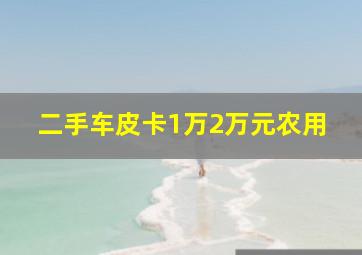 二手车皮卡1万2万元农用